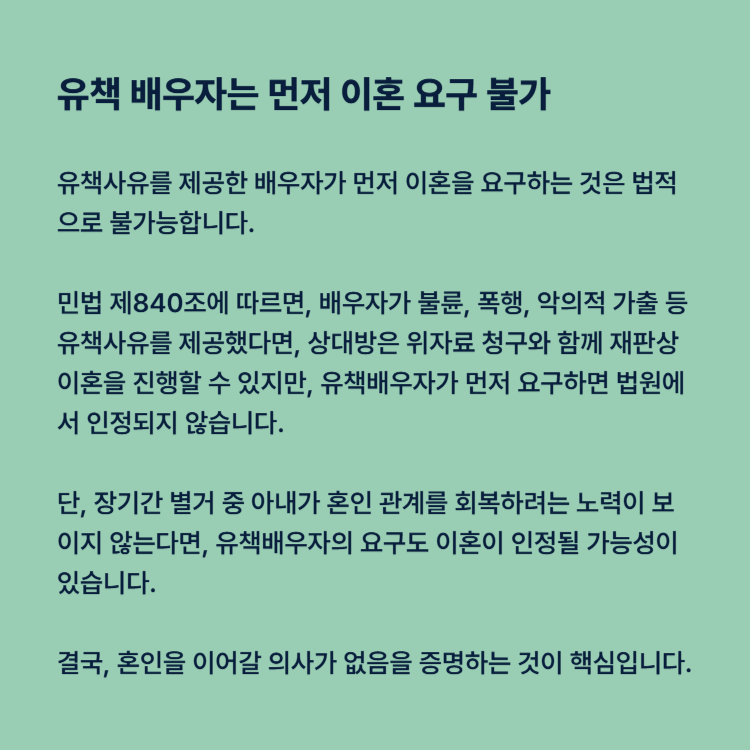 유책 배우자는 먼저 이혼 요구 불가

유책사유를 제공한 배우자가 먼저 이혼을 요구하는 것은 법적으로 불가능합니다.

민법 제840조에 따르면, 배우자가 불륜, 폭행, 악의적 가출 등 유책사유를 제공했다면, 상대방은 위자료 청구와 함께 재판상 이혼을 진행할 수 있지만, 유책배우자가 먼저 요구하면 법원에서 인정되지 않습니다.

단, 장기간 별거 중 아내가 혼인 관계를 회복하려는 노력이 보이지 않는다면, 유책배우자의 요구도 이혼이 인정될 가능성이 있습니다.

결국, 혼인을 이어갈 의사가 없음을 증명하는 것이 핵심입니다.